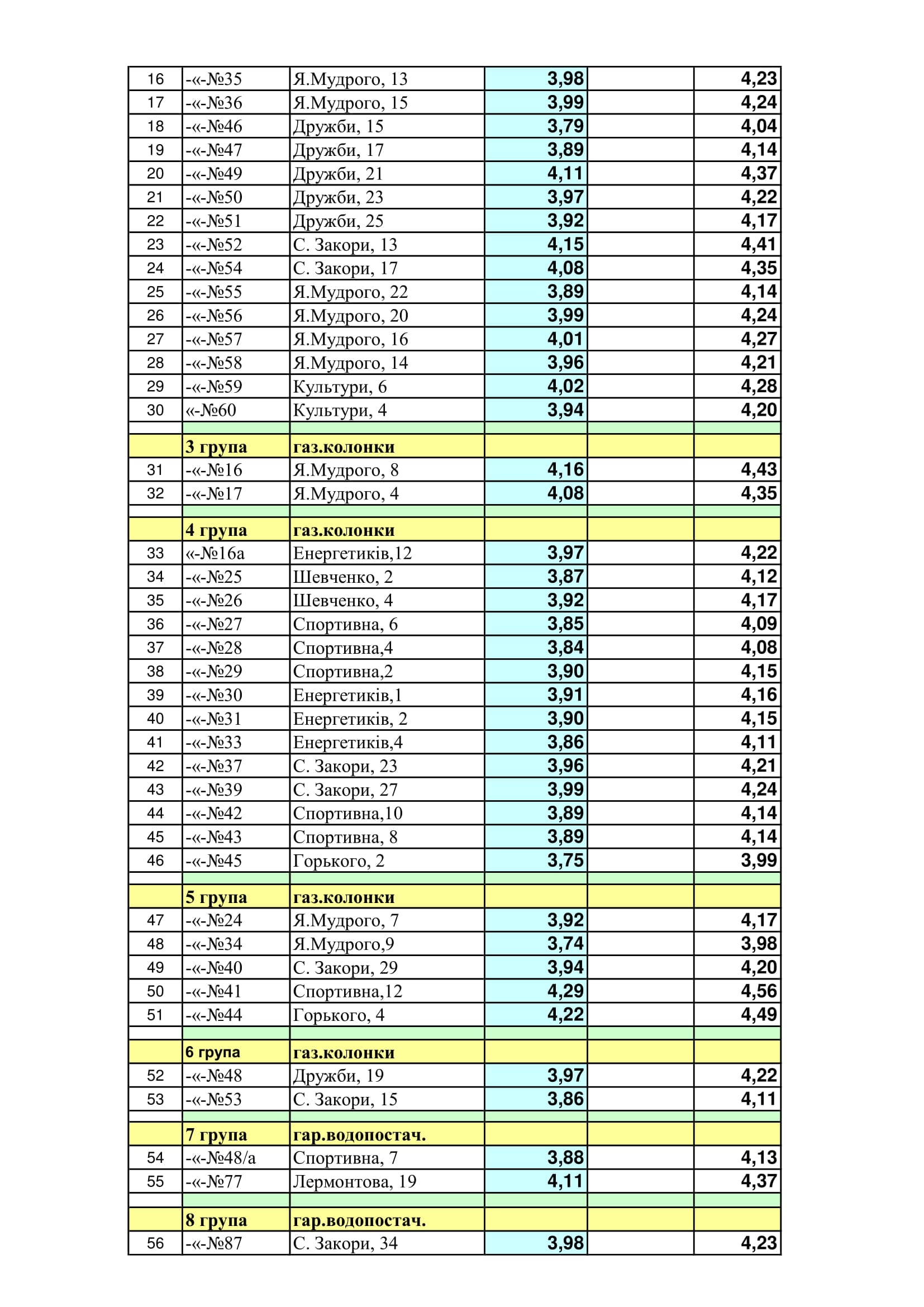 | | | | | | |
|---|---|---|---|---|---|
| 16 | -«-№35 | Я.Мудрого, 13 | 3,98 | | 4,23 |
| 17 | -«-№36 | Я.Мудрого, 15 | 3,99 | | 4,24 |
| 18 | -«-№46 | Дружби, 15 | 3,79 | | 4,04 |
| 19 | -«-№47 | Дружби, 17 | 3,89 | | 4,14 |
| 20 | -«-№49 | Дружби, 21 | 4,11 | | 4,37 |
| 21 | -«-№50 | Дружби, 23 | 3,97 | | 4,22 |
| 22 | -«-№51 | Дружби, 25 | 3,92 | | 4,17 |
| 23 | -«-№52 | С. Закори, 13 | 4,15 | | 4,41 |
| 24 | -«-№54 | С. Закори, 17 | 4,08 | | 4,35 |
| 25 | -«-№55 | Я.Мудрого, 22 | 3,89 | | 4,14 |
| 26 | -«-№56 | Я.Мудрого, 20 | 3,99 | | 4,24 |
| 27 | -«-№57 | Я.Мудрого, 16 | 4,01 | | 4,27 |
| 28 | -«-№58 | Я.Мудрого, 14 | 3,96 | | 4,21 |
| 29 | -«-№59 | Культури, 6 | 4,02 | | 4,28 |
| 30 | «-№60 | Культури, 4 | 3,94 | | 4,20 |
| | | | | | |
| | 3 група | газ.колонки | | | |
| 31 | -«-№16 | Я.Мудрого, 8 | 4,16 | | 4,43 |
| 32 | -«-№17 | Я.Мудрого, 4 | 4,08 | | 4,35 |
| | | | | | |
| | 4 група | газ.колонки | | | |
| 33 | «-№16а | Енергетиків,12 | 3,97 | | 4,22 |
| 34 | -«-№25 | Шевченко, 2 | 3,87 | | 4,12 |
| 35 | -«-№26 | Шевченко, 4 | 3,92 | | 4,17 |
| 36 | -«-№27 | Спортивна, 6 | 3,85 | | 4,09 |
| 37 | -«-№28 | Спортивна,4 | 3,84 | | 4,08 |
| 38 | -«-№29 | Спортивна,2 | 3,90 | | 4,15 |
| 39 | -«-№30 | Енергетиків,1 | 3,91 | | 4,16 |
| 40 | -«-№31 | Енергетиків, 2 | 3,90 | | 4,15 |
| 41 | -«-№33 | Енергетиків,4 | 3,86 | | 4,11 |
| 42 | -«-№37 | С. Закори, 23 | 3,96 | | 4,21 |
| 43 | -«-№39 | С. Закори, 27 | 3,99 | | 4,24 |
| 44 | -«-№42 | Спортивна,10 | 3,89 | | 4,14 |
| 45 | -«-№43 | Спортивна, 8 | 3,89 | | 4,14 |
| 46 | -«-№45 | Горького, 2 | 3,75 | | 3,99 |
| | | | | | |
| | 5 група | газ.колонки | | | |
| 47 | -«-№24 | Я.Мудрого, 7 | 3,92 | | 4,17 |
| 48 | -«-№34 | Я.Мудрого,9 | 3,74 | | 3,98 |
| 49 | -«-№40 | С. Закори, 29 | 3,94 | | 4,20 |
| 50 | -«-№41 | Спортивна,12 | 4,29 | | 4,56 |
| 51 | -«-№44 | Горького, 4 | 4,22 | | 4,49 |
| | | | | | |
| | 6 група | газ.колонки | | | |
| 52 | -«-№48 | Дружби, 19 | 3,97 | | 4,22 |
| 53 | -«-№53 | С. Закори, 15 | 3,86 | | 4,11 |
| | | | | | |
| | 7 група | гар.водопостач. | | | |
| 54 | -«-№48/а | Спортивна, 7 | 3,88 | | 4,13 |
| 55 | -«-№77 | Лермонтова, 19 | 4,11 | | 4,37 |
| | | | | | |
| | 8 група | гар.водопостач. | | | |
| 56 | -«-№87 | С. Закори, 34 | 3,98 | | 4,23 |